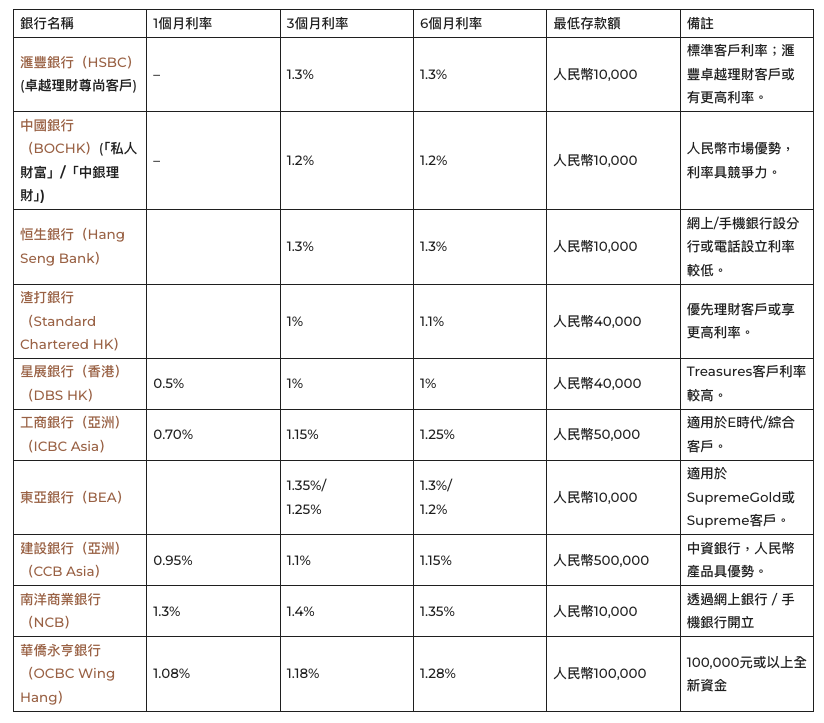 | 銀行名稱 | 1個月利率 | 3個月利率 | 6個月利率 | 最低存款額 | 備註 |
|---|---|---|---|---|---|
| 滙豐銀行（HSBC）(卓越理財尊尚客戶) | – | 1.3% | 1.3% | 人民幣10,000 | 標準客戶利率；滙豐卓越理財客戶或有更高利率。 |
| 中國銀行（BOCHK）(「私人財富」/「中銀理財」) | – | 1.2% | 1.2% | 人民幣10,000 | 人民幣市場優勢，利率具競爭力。 |
| 恒生銀行（Hang Seng Bank） | | 1.3% | 1.3% | 人民幣10,000 | 網上/手機銀行設分行或電話設立利率較低。 |
| 渣打銀行（Standard Chartered HK） | | 1% | 1.1% | 人民幣40,000 | 優先理財客戶或享更高利率。 |
| 星展銀行（香港）（DBS HK） | 0.5% | 1% | 1% | 人民幣40,000 | Treasures客戶利率較高。 |
| 工商銀行（亞洲）（ICBC Asia） | 0.70% | 1.15% | 1.25% | 人民幣50,000 | 適用於E時代/綜合客戶。 |
| 東亞銀行（BEA） | | 1.35%/ 1.25% | 1.3%/ 1.2% | 人民幣10,000 | 適用於SupremeGold或Supreme客戶。 |
| 建設銀行（亞洲）（CCB Asia） | 0.95% | 1.1% | 1.15% | 人民幣500,000 | 中資銀行，人民幣產品具優勢。 |
| 南洋商業銀行（NCB） | 1.3% | 1.4% | 1.35% | 人民幣10,000 | 透過網上銀行 / 手機銀行開立 |
| 華僑永亨銀行（OCBC Wing Hang） | 1.08% | 1.18% | 1.28% | 人民幣100,000 | 100,000元或以上全新資金 |